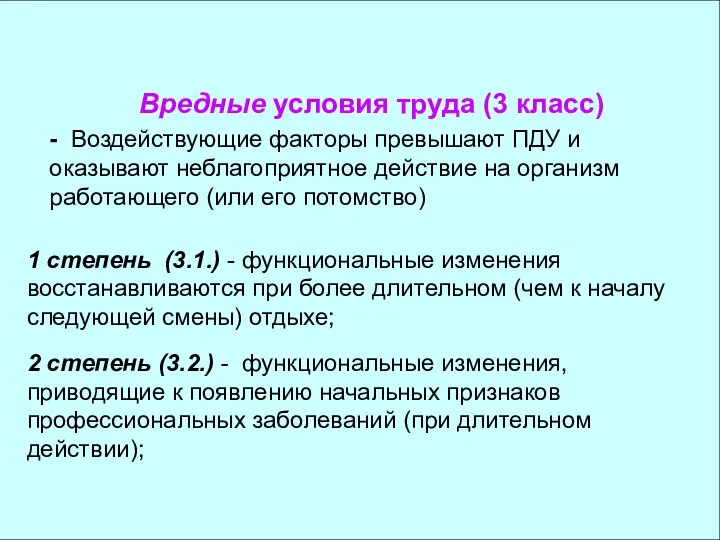 Вредные условия труда (3 класс)

- Воздействующие факторы превышают ПДУ и оказывают неблагоприятное действие на организм работающего (или его потомство)

1 степень (3.1.) - функциональные изменения восстанавливаются при более длительном (чем к началу следующей смены) отдыхе;

2 степень (3.2.) - функциональные изменения, приводящие к появлению начальных признаков профессиональных заболеваний (при длительном действии);